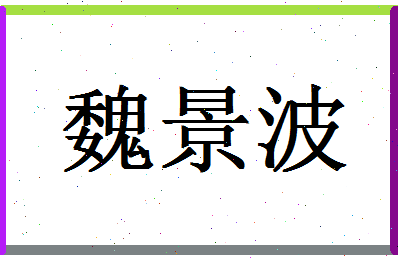 魏景波